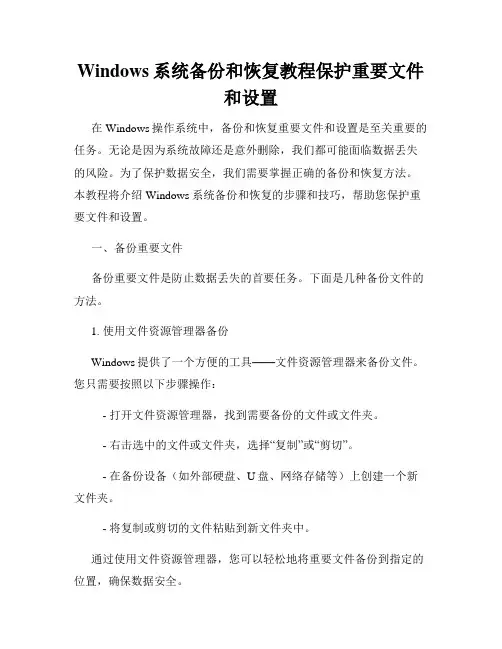 Windows 系统备份和恢复教程保护重要文件和设置

在 Windows 操作系统中，备份和恢复重要文件和设置是至关重要的任务。无论是因为系统故障还是意外删除，我们都可能面临数据丢失的风险。为了保护数据安全，我们需要掌握正确的备份和恢复方法。本教程将介绍 Windows 系统备份和恢复的步骤和技巧，帮助您保护重要文件和设置。

一、备份重要文件

备份重要文件是防止数据丢失的首要任务。下面是几种备份文件的方法。

1. 使用文件资源管理器备份

Windows 提供了一个方便的工具——文件资源管理器来备份文件。您只需要按照以下步骤操作：

- 打开文件资源管理器，找到需要备份的文件或文件夹。

- 右击选中的文件或文件夹，选择“复制”或“剪切”。

- 在备份设备（如外部硬盘、U 盘、网络存储等）上创建一个新文件夹。

- 将复制或剪切的文件粘贴到新文件夹中。

通过使用文件资源管理器，您可以轻松地将重要文件备份到指定的位置，确保数据安全。